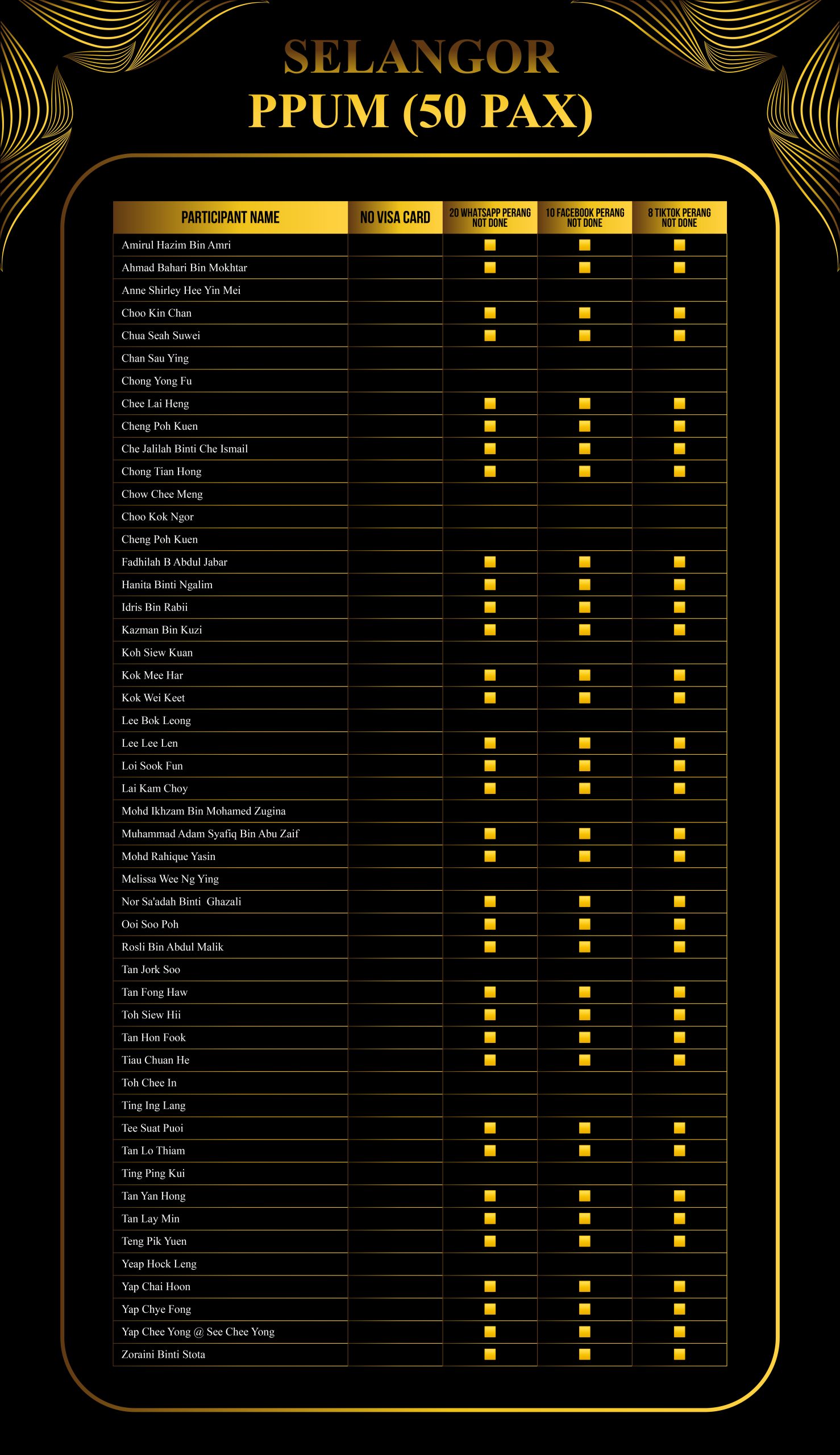 SELANGOR
PPUM (50 PAX)

| PARTICIPANT NAME | NO VISA CARD | 20 WHATSAPP PERANG NOT DONE | 10 FACEBOOK PERANG NOT DONE | 8 TIKTOK PERANG NOT DONE |
|---|---|---|---|---|
| Amirul Hazim Bin Amri | | ■ | ■ | ■ |
| Ahmad Bahari Bin Mokhtar | | ■ | ■ | ■ |
| Anne Shirley Hee Yin Mei | | | | |
| Choo Kin Chan | | ■ | ■ | ■ |
| Chua Seah Suwei | | ■ | ■ | ■ |
| Chan Sau Ying | | | | |
| Chong Yong Fu | | | | |
| Chee Lai Heng | | ■ | ■ | ■ |
| Cheng Poh Kuen | | ■ | ■ | ■ |
| Che Jalilah Binti Che Ismail | | ■ | ■ | ■ |
| Chong Tian Hong | | ■ | ■ | ■ |
| Chow Chee Meng | | | | |
| Choo Kok Ngor | | | | |
| Cheng Poh Kuen | | | | |
| Fadhilah B Abdul Jabar | | ■ | ■ | ■ |
| Hanita Binti Ngalim | | ■ | ■ | ■ |
| Idris Bin Rabii | | ■ | ■ | ■ |
| Kazman Bin Kuzi | | ■ | ■ | ■ |
| Koh Siew Kuan | | | | |
| Kok Mee Har | | ■ | ■ | ■ |
| Kok Wei Keet | | ■ | ■ | ■ |
| Lee Bok Leong | | | | |
| Lee Lee Len | | ■ | ■ | ■ |
| Loi Sook Fun | | ■ | ■ | ■ |
| Lai Kam Choy | | ■ | ■ | ■ |
| Mohd Ikhzam Bin Mohamed Zugina | | | | |
| Muhammad Adam Syafiq Bin Abu Zaif | | ■ | ■ | ■ |
| Mohd Rahique Yasin | | ■ | ■ | ■ |
| Melissa Wee Ng Ying | | | | |
| Nor Sa'adah Binti Ghazali | | ■ | ■ | ■ |
| Ooi Soo Poh | | ■ | ■ | ■ |
| Rosli Bin Abdul Malik | | ■ | ■ | ■ |
| Tan Jork Soo | | | | |
| Tan Fong Haw | | ■ | ■ | ■ |
| Toh Siew Hii | | ■ | ■ | ■ |
| Tan Hon Fook | | ■ | ■ | ■ |
| Tiau Chuan He | | ■ | ■ | ■ |
| Toh Chee In | | | | |
| Ting Ing Lang | | | | |
| Tee Suat Puoi | | ■ | ■ | ■ |
| Tan Lo Thiam | | ■ | ■ | ■ |
| Ting Ping Kui | | | | |
| Tan Yan Hong | | ■ | ■ | ■ |
| Tan Lay Min | | ■ | ■ | ■ |
| Teng Pik Yuen | | ■ | ■ | ■ |
| Yeap Hock Leng | | | | |
| Yap Chai Hoon | | ■ | ■ | ■ |
| Yap Chye Fong | | ■ | ■ | ■ |
| Yap Chee Yong @ See Chee Yong | | ■ | ■ | ■ |
| Zoraini Binti Stota | | ■ | ■ | ■ |